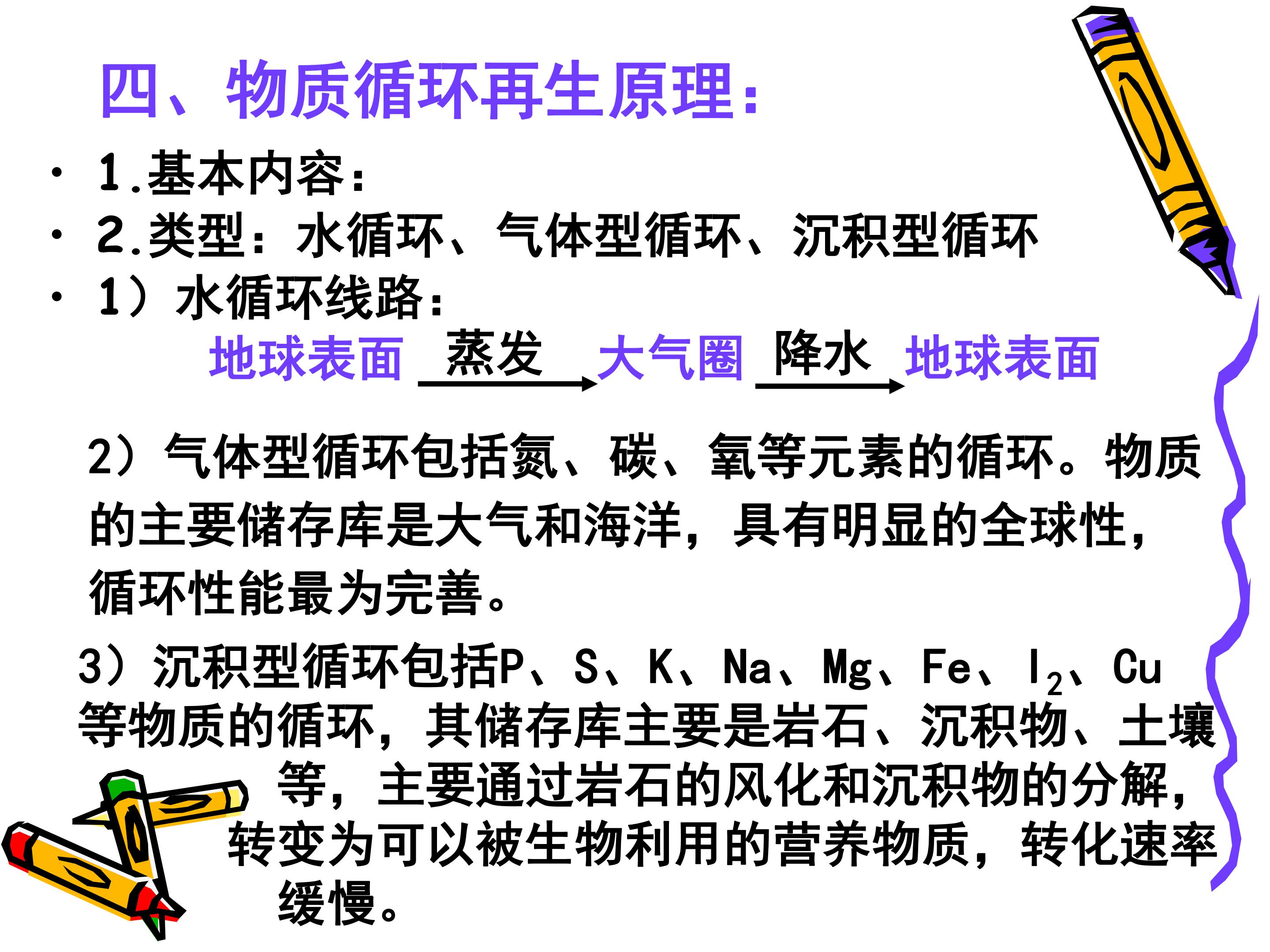 四、物质循环再生原理：

• 1.基本内容：
• 2.类型：水循环、气体型循环、沉积型循环
• 1）水循环线路：

地球表面 $\xrightarrow{蒸发}$ 大气圈 $\xrightarrow{降水}$ 地球表面

2）气体型循环包括氮、碳、氧等元素的循环。物质的主要储存库是大气和海洋，具有明显的全球性，循环性能最为完善。

3）沉积型循环包括P、S、K、Na、Mg、Fe、$I_2$、Cu等物质的循环，其储存库主要是岩石、沉积物、土壤等，主要通过岩石的风化和沉积物的分解，转变为可以被生物利用的营养物质，转化速率缓慢。